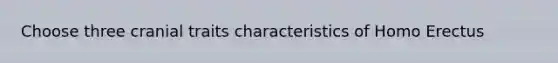 Choose three cranial traits characteristics of Homo Erectus